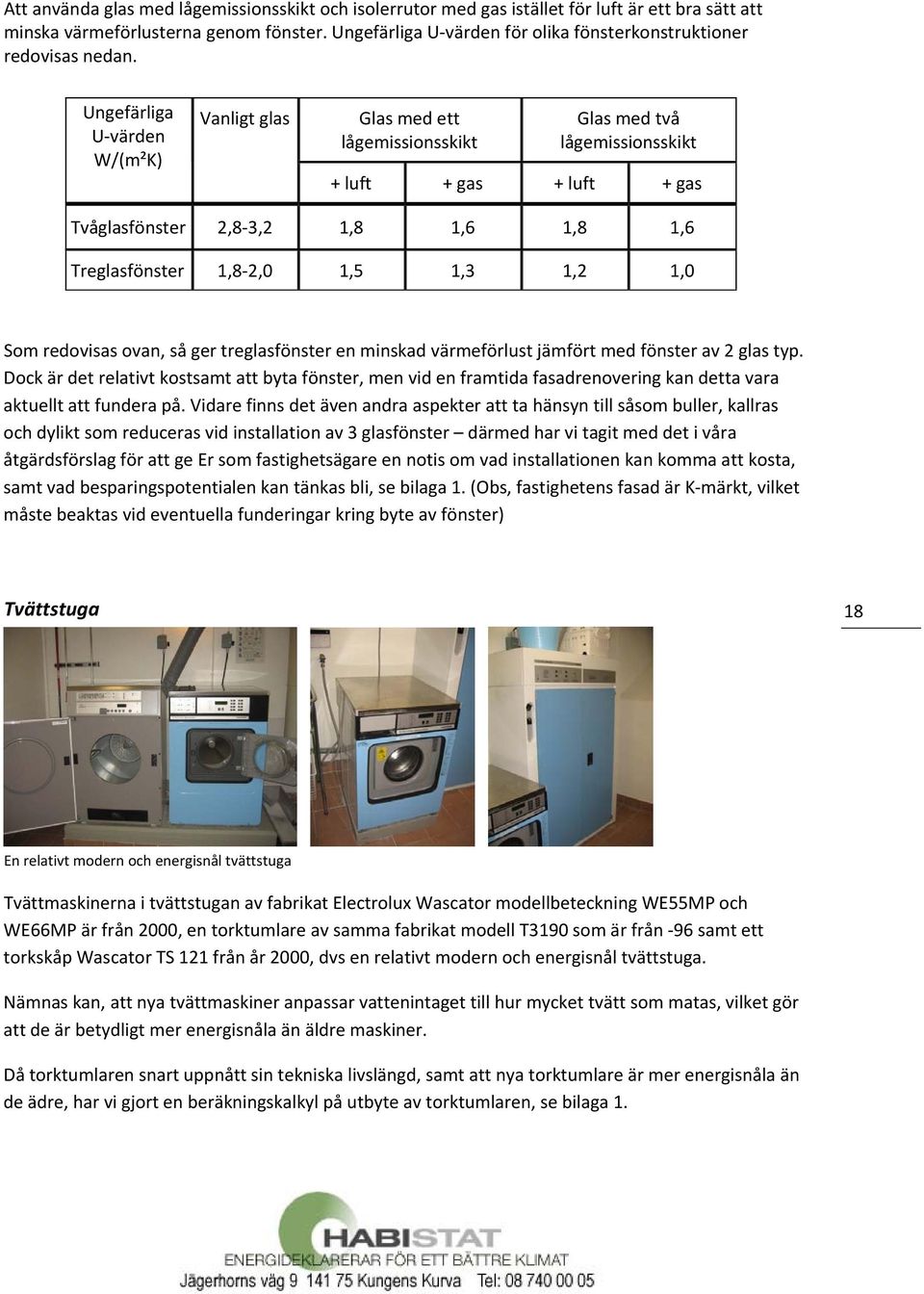 Att använda glas med lågemissionsskikt och isolerrutor med gas istället för luft är ett bra sätt att minska värmeförlusterna genom fönster. Ungefärliga U-värden för olika fönsterkonstruktioner redovisas nedan.

| Ungefärliga U-värden W/(m²K) | Vanligt glas | Glas med ett lågemissionsskikt + luft | Glas med ett lågemissionsskikt + gas | Glas med två lågemissionsskikt + luft | Glas med två lågemissionsskikt + gas |
|---|---|---|---|---|---|
| Tvåglasfönster | 2,8-3,2 | 1,8 | 1,6 | 1,8 | 1,6 |
| Treglasfönster | 1,8-2,0 | 1,5 | 1,3 | 1,2 | 1,0 |

Som redovisas ovan, så ger treglasfönster en minskad värmeförlust jämfört med fönster av 2 glas typ. Dock är det relativt kostsamt att byta fönster, men vid en framtida fasadrenovering kan detta vara aktuellt att fundera på. Vidare finns det även andra aspekter att ta hänsyn till såsom buller, kallras och dylikt som reduceras vid installation av 3 glasfönster – därmed har vi tagit med det i våra åtgärdsförslag för att ge Er som fastighetsägare en notis om vad installationen kan komma att kosta, samt vad besparingspotentialen kan tänkas bli, se bilaga 1. (Obs, fastighetens fasad är K-märkt, vilket måste beaktas vid eventuella funderingar kring byte av fönster)

Tvättstuga

18

En relativt modern och energisnål tvättstuga

Tvättmaskinerna i tvättstugan av fabrikat Electrolux Wascator modellbeteckning WE55MP och WE66MP är från 2000, en torktumlare av samma fabrikat modell T3190 som är från -96 samt ett torkskåp Wascator TS 121 från år 2000, dvs en relativt modern och energisnål tvättstuga.

Nämnas kan, att nya tvättmaskiner anpassar vattenintaget till hur mycket tvätt som matas, vilket gör att de är betydligt mer energisnåla än äldre maskiner.

Då torktumlaren snart uppnått sin tekniska livslängd, samt att nya torktumlare är mer energisnåla än de ädre, har vi gjort en beräkningskalkyl på utbyte av torktumlaren, se bilaga 1.

HABISTAT
ENERGIDEKLARERAR FÖR ETT BÄTTRE KLIMAT
Jägerhorns väg 9 141 75 Kungens Kurva Tel: 08 740 00 05